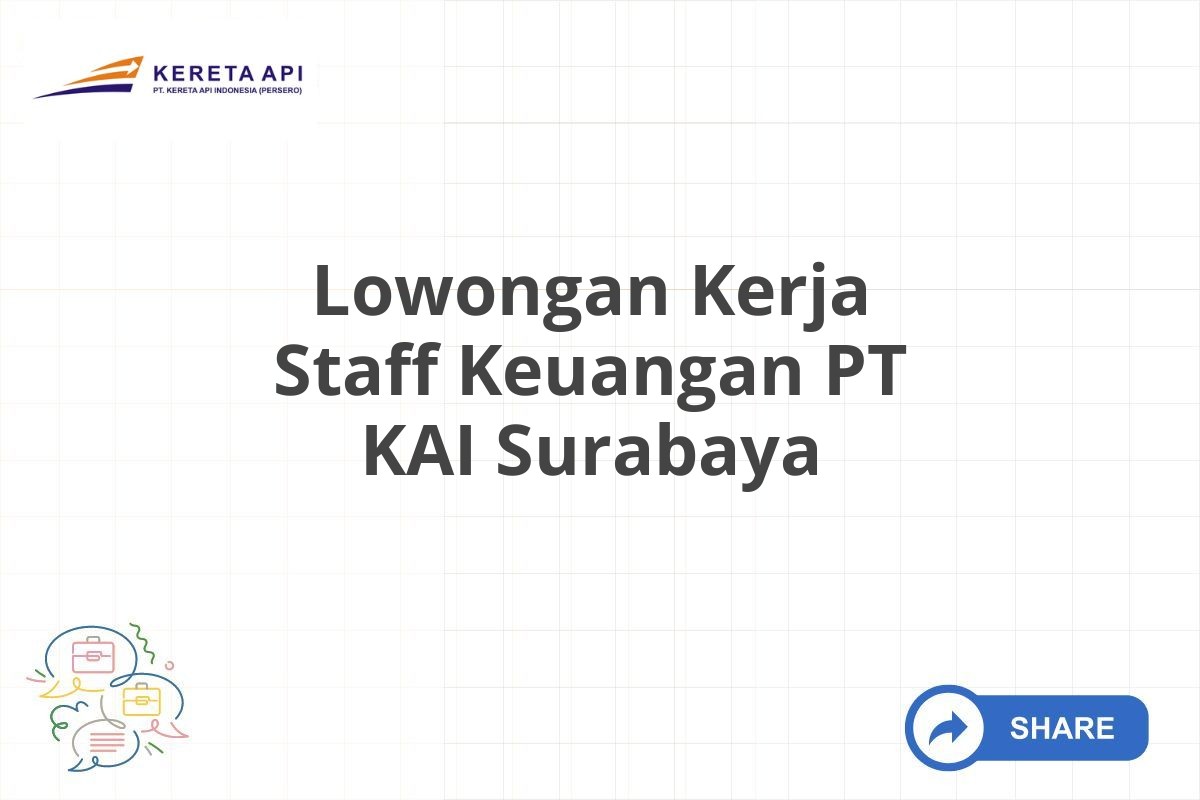 KERETA API
PT. KERETA API INDONESIA (PERSERO)

Lowongan Kerja Staff Keuangan PT KAI Surabaya

SHARE